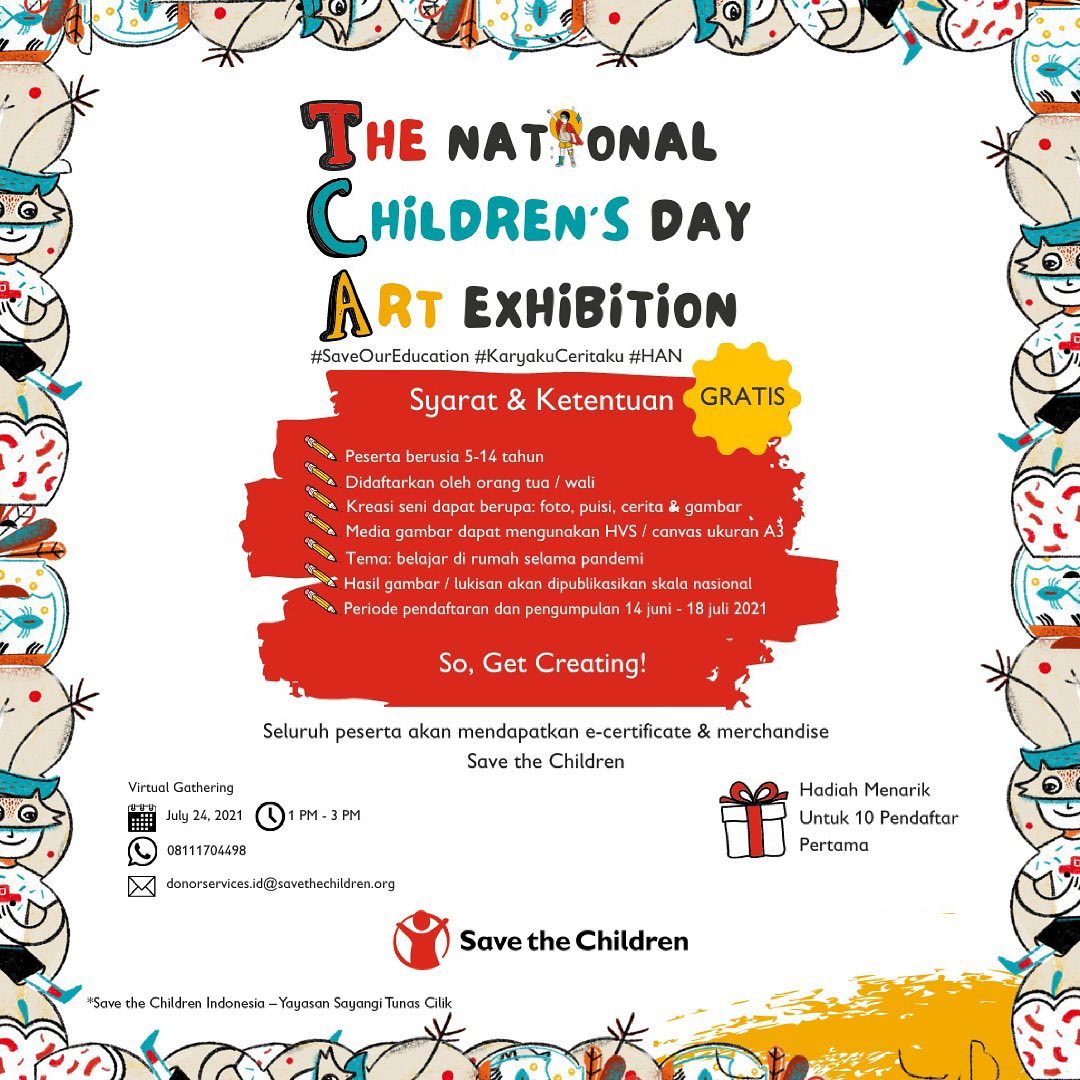 THE NATIONAL
CHILDREN'S DAY
ART EXHIBITION

#SaveOurEducation #KaryakuCeritaku #HAN

Syarat & Ketentuan

GRATIS

Peserta berusia 5-14 tahun
Didaftarkan oleh orang tua / wali
Kreasi seni dapat berupa: foto, puisi, cerita & gambar
Media gambar dapat mengunakan HVS / canvas ukuran A3
Tema: belajar di rumah selama pandemi
Hasil gambar / lukisan akan dipublikasikan skala nasional
Periode pendaftaran dan pengumpulan 14 juni - 18 juli 2021

So, Get Creating!

Seluruh peserta akan mendapatkan e-certificate & merchandise Save the Children

Virtual Gathering
July 24, 2021
1 PM - 3 PM
08111704498
donorservices.id@savethechildren.org

Hadiah Menarik
Untuk 10 Pendaftar
Pertama

Save the Children

*Save the Children Indonesia – Yayasan Sayangi Tunas Cilik